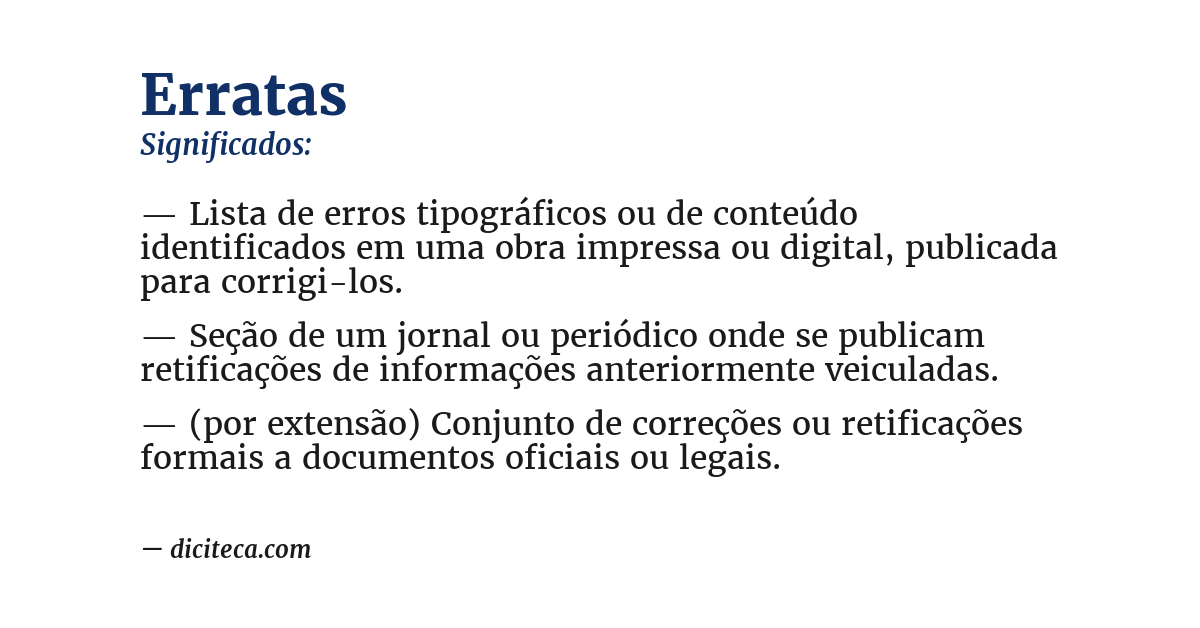 Erratas
Significados:

— Lista de erros tipográficos ou de conteúdo identificados em uma obra impressa ou digital, publicada para corrigi-los.

— Seção de um jornal ou periódico onde se publicam retificações de informações anteriormente veiculadas.

— (por extensão) Conjunto de correções ou retificações formais a documentos oficiais ou legais.

— diciteca.com